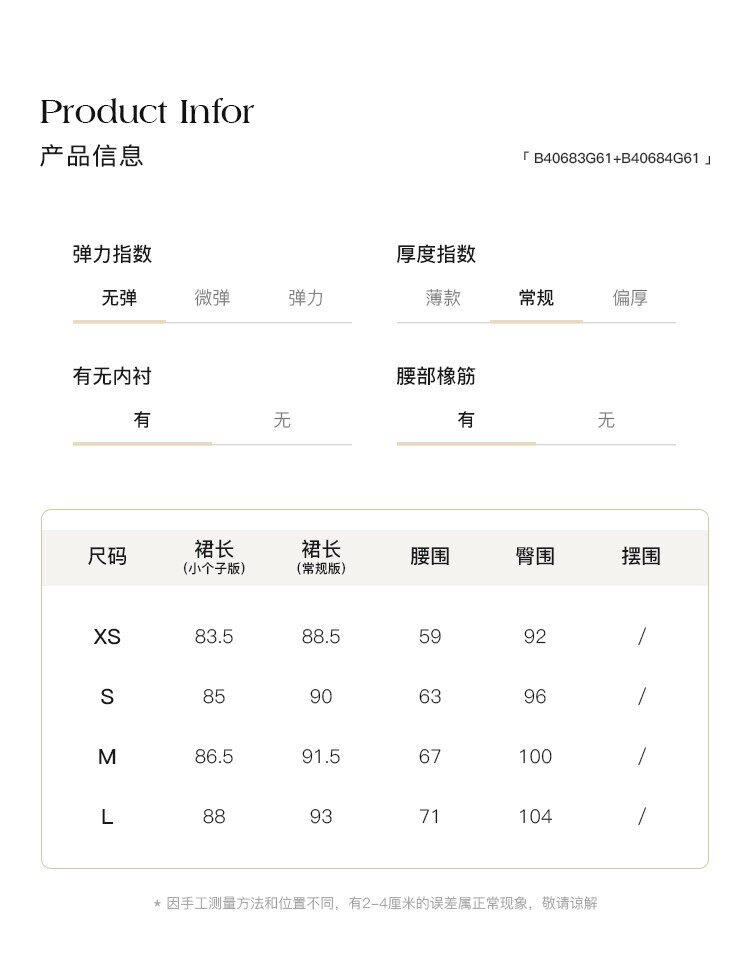 Product Infor
产品信息

「 B40683G61+B40684G61 」

弹力指数
无弹 微弹 弹力

厚度指数
薄款 常规 偏厚

有无内衬
有 无

腰部橡筋
有 无

| 尺码 | 裙长 (小个子版) | 裙长 (常规版) | 腰围 | 臀围 | 摆围 |
|---|---|---|---|---|---|
| XS | 83.5 | 88.5 | 59 | 92 | / |
| S | 85 | 90 | 63 | 96 | / |
| M | 86.5 | 91.5 | 67 | 100 | / |
| L | 88 | 93 | 71 | 104 | / |

* 因手工测量方法和位置不同，有2-4厘米的误差属正常现象，敬请谅解